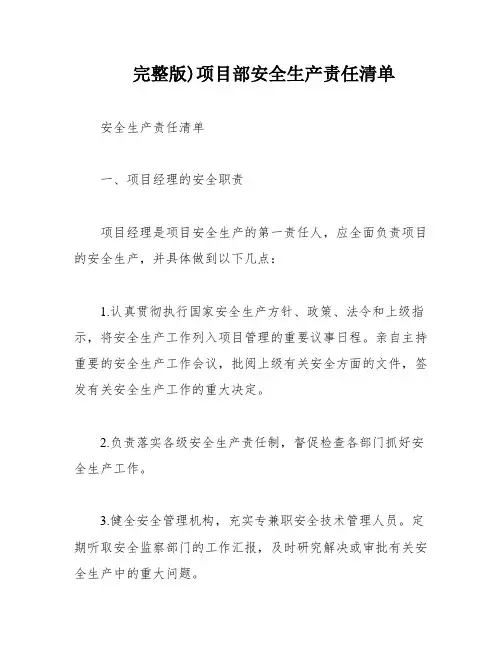 完整版)项目部安全生产责任清单

安全生产责任清单

一、项目经理的安全职责

项目经理是项目安全生产的第一责任人，应全面负责项目的安全生产，并具体做到以下几点：

1.认真贯彻执行国家安全生产方针、政策、法令和上级指示，将安全生产工作列入项目管理的重要议事日程。亲自主持重要的安全生产工作会议，批阅上级有关安全方面的文件，签发有关安全生产工作的重大决定。

2.负责落实各级安全生产责任制，督促检查各部门抓好安全生产工作。

3.健全安全管理机构，充实专兼职安全技术管理人员。定期听取安全监察部门的工作汇报，及时研究解决或审批有关安全生产中的重大问题。